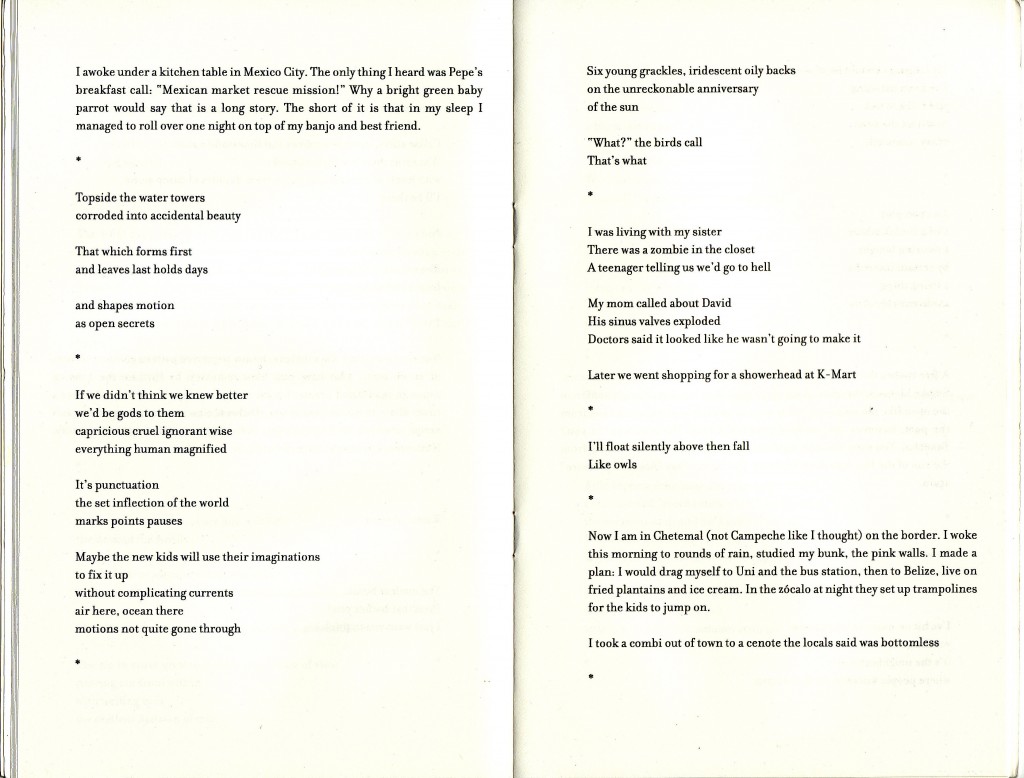 I awoke under a kitchen table in Mexico City. The only thing I heard was Pepe's breakfast call: "Mexican market rescue mission!" Why a bright green baby parrot would say that is a long story. The short of it is that in my sleep I managed to roll over one night on top of my banjo and best friend.

*

Topside the water towers
corroded into accidental beauty

That which forms first
and leaves last holds days

and shapes motion
as open secrets

*

If we didn't think we knew better
we'd be gods to them
capricious cruel ignorant wise
everything human magnified

It's punctuation
the set inflection of the world
marks points pauses

Maybe the new kids will use their imaginations
to fix it up
without complicating currents
air here, ocean there
motions not quite gone through

*

Six young grackles, iridescent oily backs
on the unreckonable anniversary
of the sun

"What?" the birds call
That's what

*

I was living with my sister
There was a zombie in the closet
A teenager telling us we'd go to hell

My mom called about David
His sinus valves exploded
Doctors said it looked like he wasn't going to make it

Later we went shopping for a showerhead at K-Mart

*

I'll float silently above then fall
Like owls

*

Now I am in Chetemal (not Campeche like I thought) on the border. I woke this morning to rounds of rain, studied my bunk, the pink walls. I made a plan: I would drag myself to Uni and the bus station, then to Belize, live on fried plantains and ice cream. In the zócalo at night they set up trampolines for the kids to jump on.

I took a combi out of town to a cenote the locals said was bottomless

*